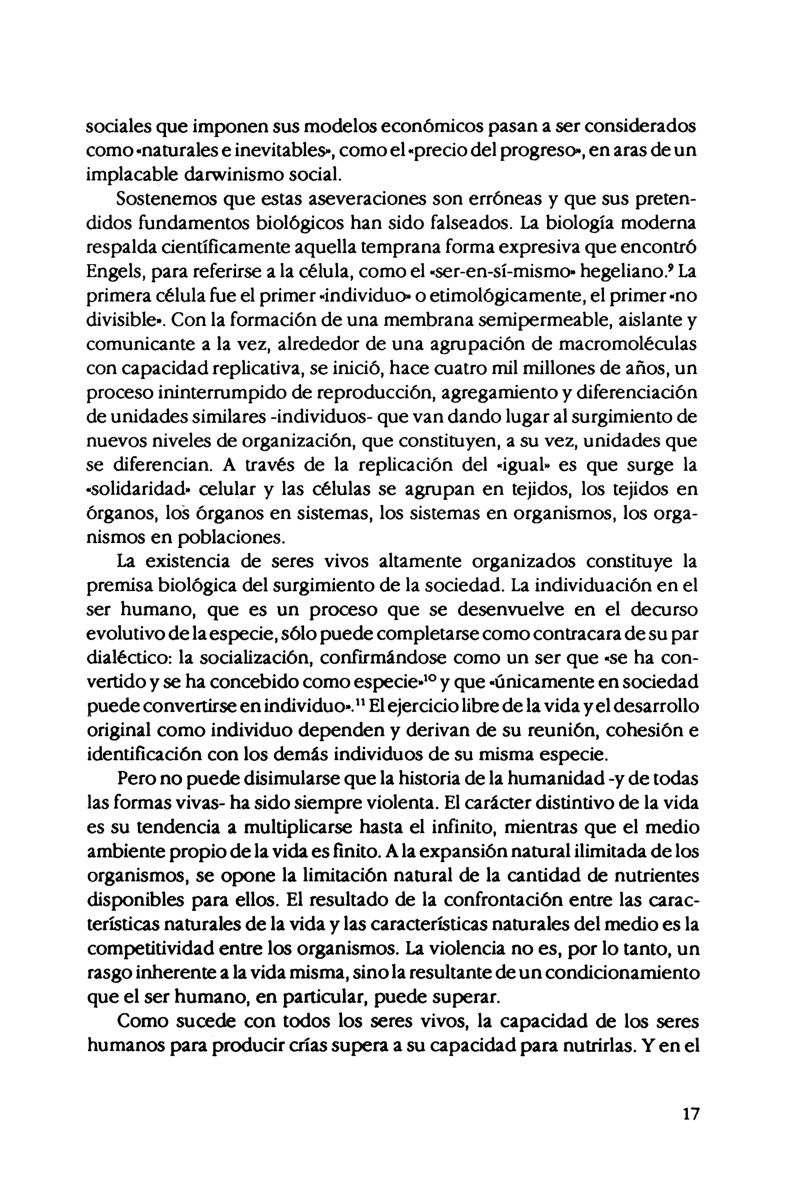 sociales que imponen sus modelos económicos pasan a ser considerados como «naturales e inevitables», como el «precio del progreso», en aras de un implacable darwinismo social.

Sostenemos que estas aseveraciones son erróneas y que sus pretendidos fundamentos biológicos han sido falseados. La biología moderna respalda científicamente aquella temprana forma expresiva que encontró Engels, para referirse a la célula, como el «ser-en-sí-mismo» hegeliano.$^9$ La primera célula fue el primer «individuo» o etimológicamente, el primer «no divisible». Con la formación de una membrana semipermeable, aislante y comunicante a la vez, alrededor de una agrupación de macromoléculas con capacidad replicativa, se inició, hace cuatro mil millones de años, un proceso ininterrumpido de reproducción, agregamiento y diferenciación de unidades similares -individuos- que van dando lugar al surgimiento de nuevos niveles de organización, que constituyen, a su vez, unidades que se diferencian. A través de la replicación del «igual» es que surge la «solidaridad» celular y las células se agrupan en tejidos, los tejidos en órganos, los órganos en sistemas, los sistemas en organismos, los organismos en poblaciones.

La existencia de seres vivos altamente organizados constituye la premisa biológica del surgimiento de la sociedad. La individuación en el ser humano, que es un proceso que se desenvuelve en el decurso evolutivo de la especie, sólo puede completarse como contracara de su par dialéctico: la socialización, confirmándose como un ser que «se ha convertido y se ha concebido como especie»$^{10}$ y que «únicamente en sociedad puede convertirse en individuo».$^{11}$ El ejercicio libre de la vida y el desarrollo original como individuo dependen y derivan de su reunión, cohesión e identificación con los demás individuos de su misma especie.

Pero no puede disimularse que la historia de la humanidad -y de todas las formas vivas- ha sido siempre violenta. El carácter distintivo de la vida es su tendencia a multiplicarse hasta el infinito, mientras que el medio ambiente propio de la vida es finito. A la expansión natural ilimitada de los organismos, se opone la limitación natural de la cantidad de nutrientes disponibles para ellos. El resultado de la confrontación entre las características naturales de la vida y las características naturales del medio es la competitividad entre los organismos. La violencia no es, por lo tanto, un rasgo inherente a la vida misma, sino la resultante de un condicionamiento que el ser humano, en particular, puede superar.

Como sucede con todos los seres vivos, la capacidad de los seres humanos para producir crías supera a su capacidad para nutrirlas. Y en el

17